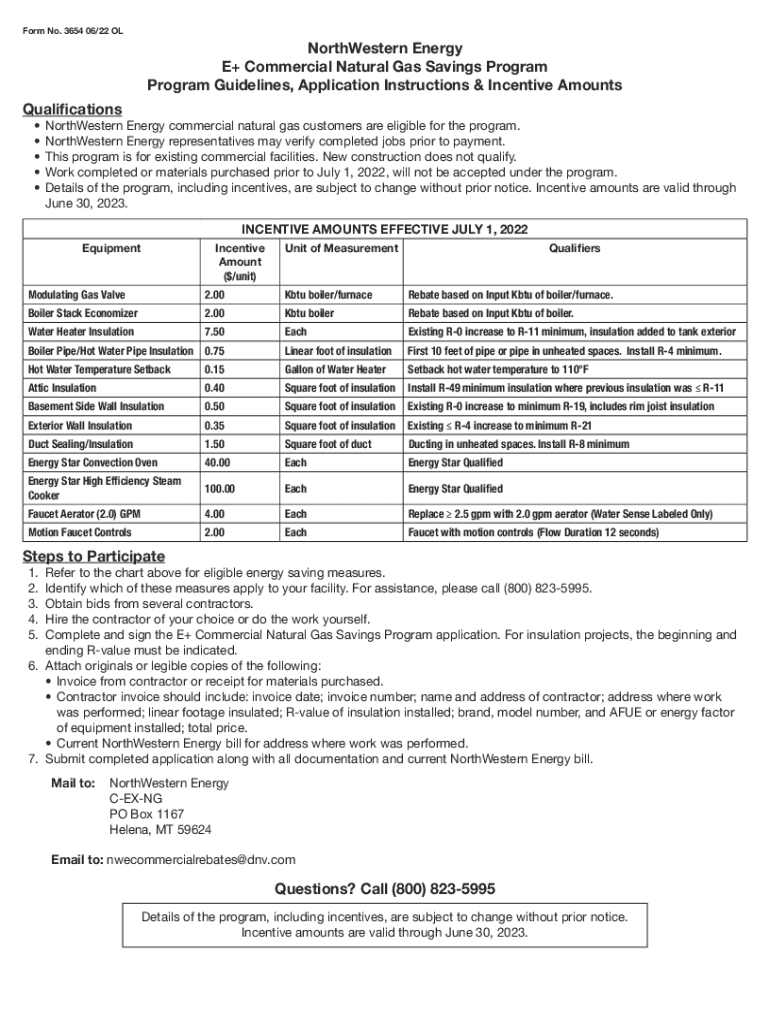 Form No. 3654 06/22 OL

NorthWestern Energy
E+ Commercial Natural Gas Savings Program
Program Guidelines, Application Instructions & Incentive Amounts

Qualifications

• NorthWestern Energy commercial natural gas customers are eligible for the program.
• NorthWestern Energy representatives may verify completed jobs prior to payment.
• This program is for existing commercial facilities. New construction does not qualify.
• Work completed or materials purchased prior to July 1, 2022, will not be accepted under the program.
• Details of the program, including incentives, are subject to change without prior notice. Incentive amounts are valid through June 30, 2023.

INCENTIVE AMOUNTS EFFECTIVE JULY 1, 2022

| Equipment | Incentive Amount ($/unit) | Unit of Measurement | Qualifiers |
|---|---|---|---|
| Modulating Gas Valve | 2.00 | Kbtu boiler/furnace | Rebate based on Input Kbtu of boiler/furnace. |
| Boiler Stack Economizer | 2.00 | Kbtu boiler | Rebate based on Input Kbtu of boiler. |
| Water Heater Insulation | 7.50 | Each | Existing R-0 increase to R-11 minimum, insulation added to tank exterior |
| Boiler Pipe/Hot Water Pipe Insulation | 0.75 | Linear foot of insulation | First 10 feet of pipe or pipe in unheated spaces. Install R-4 minimum. |
| Hot Water Temperature Setback | 0.15 | Gallon of Water Heater | Setback hot water temperature to 110°F |
| Attic Insulation | 0.40 | Square foot of insulation | Install R-49 minimum insulation where previous insulation was ≤ R-11 |
| Basement Side Wall Insulation | 0.50 | Square foot of insulation | Existing R-0 increase to minimum R-19, includes rim joist insulation |
| Exterior Wall Insulation | 0.35 | Square foot of insulation | Existing ≤ R-4 increase to minimum R-21 |
| Duct Sealing/Insulation | 1.50 | Square foot of duct | Ducting in unheated spaces. Install R-8 minimum |
| Energy Star Convection Oven | 40.00 | Each | Energy Star Qualified |
| Energy Star High Efficiency Steam Cooker | 100.00 | Each | Energy Star Qualified |
| Faucet Aerator (2.0) GPM | 4.00 | Each | Replace ≥ 2.5 gpm with 2.0 gpm aerator (Water Sense Labeled Only) |
| Motion Faucet Controls | 2.00 | Each | Faucet with motion controls (Flow Duration 12 seconds) |

Steps to Participate

1. Refer to the chart above for eligible energy saving measures.
2. Identify which of these measures apply to your facility. For assistance, please call (800) 823-5995.
3. Obtain bids from several contractors.
4. Hire the contractor of your choice or do the work yourself.
5. Complete and sign the E+ Commercial Natural Gas Savings Program application. For insulation projects, the beginning and ending R-value must be indicated.
6. Attach originals or legible copies of the following:
• Invoice from contractor or receipt for materials purchased.
• Contractor invoice should include: invoice date; invoice number; name and address of contractor; address where work was performed; linear footage insulated; R-value of insulation installed; brand, model number, and AFUE or energy factor of equipment installed; total price.
• Current NorthWestern Energy bill for address where work was performed.
7. Submit completed application along with all documentation and current NorthWestern Energy bill.

Mail to: NorthWestern Energy
C-EX-NG
PO Box 1167
Helena, MT 59624

Email to: nwecommercialrebates@dnv.com

Questions? Call (800) 823-5995

Details of the program, including incentives, are subject to change without prior notice. Incentive amounts are valid through June 30, 2023.